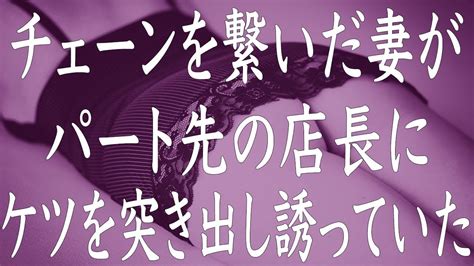 チェーンを繋いだ妻が
パート先の店長に
ケツを突き出し誘っていた